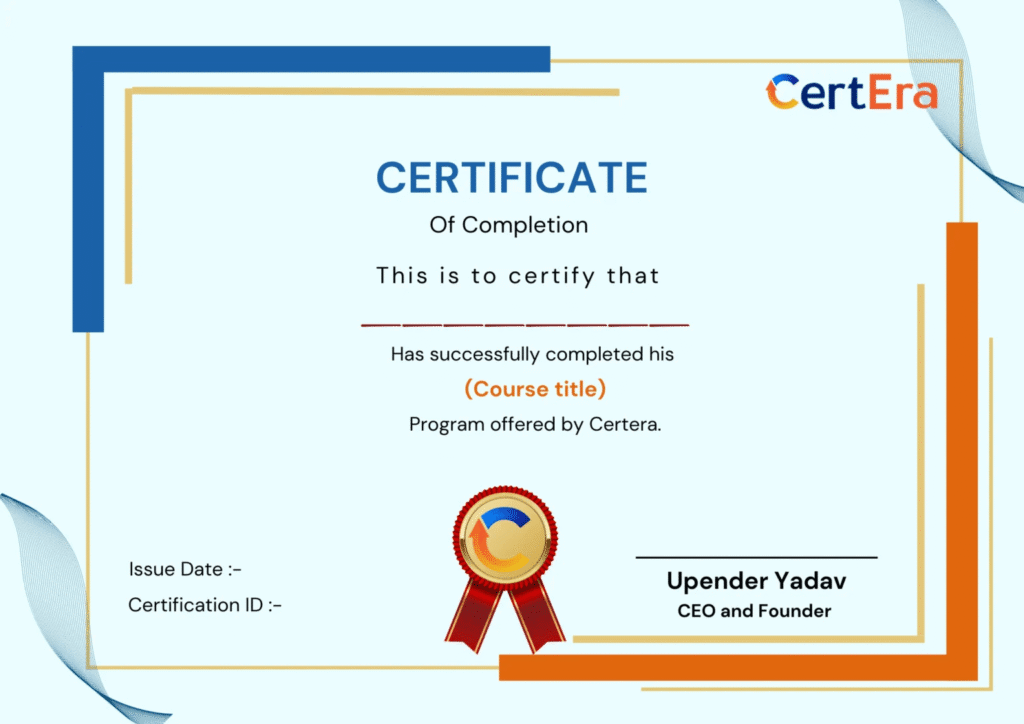 CertEra

CERTIFICATE

Of Completion

This is to certify that

____

Has successfully completed his

(Course title)

Program offered by Certera.

Issue Date :-

Certification ID :-

Upender Yadav

CEO and Founder